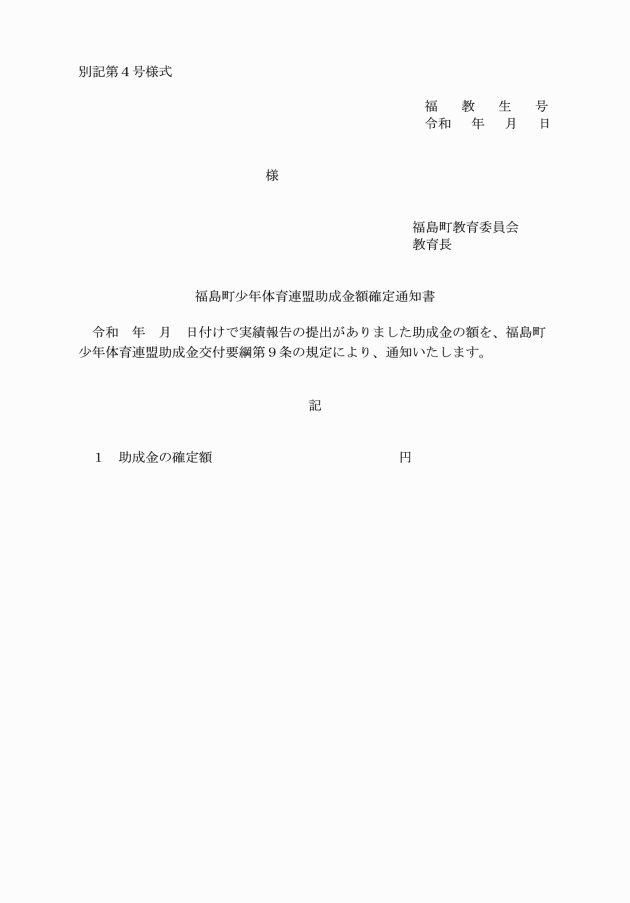 別記第４号様式

福　教　生　号
令和　年　月　日

様

福島町教育委員会
教育長

福島町少年体育連盟助成金額確定通知書

令和　年　月　日付けで実績報告の提出がありました助成金の額を、福島町少年体育連盟助成金交付要綱第９条の規定により、通知いたします。

記

１　助成金の確定額　　　　　　　　円